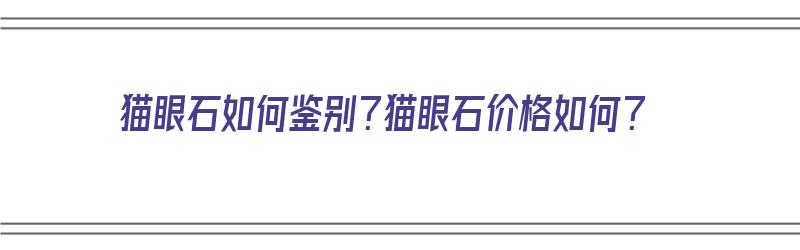 猫眼石如何鉴别？猫眼石价格如何？